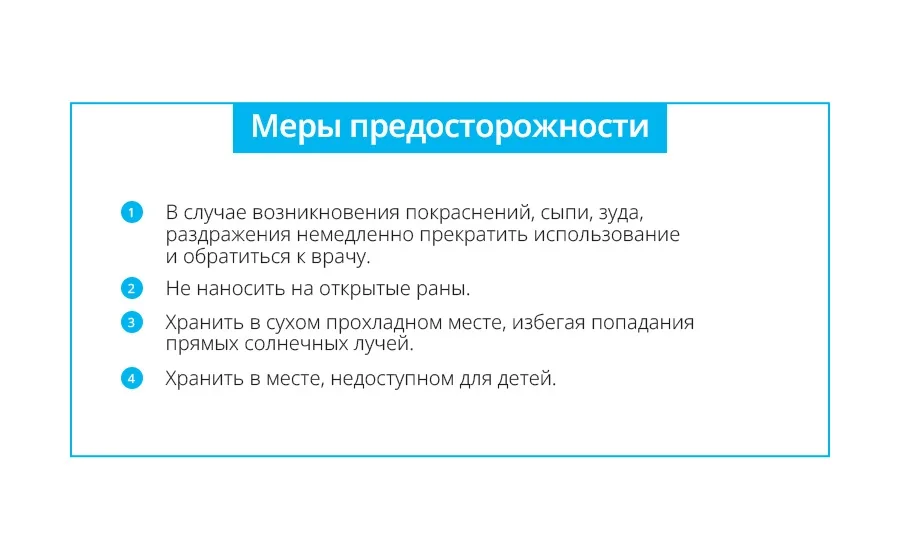 Меры предосторожности

1 В случае возникновения покраснений, сыпи, зуда, раздражения немедленно прекратить использование и обратиться к врачу.

2 Не наносить на открытые раны.

3 Хранить в сухом прохладном месте, избегая попадания прямых солнечных лучей.

4 Хранить в месте, недоступном для детей.